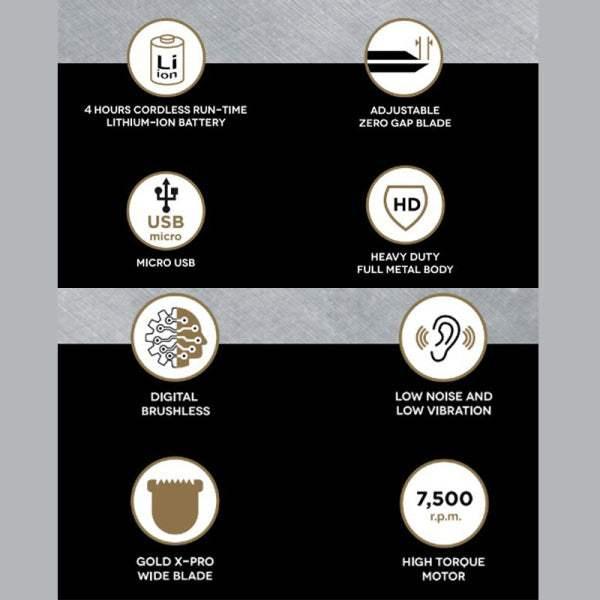 Li
ion

4 HOURS CORDLESS RUN-TIME
LITHIUM-ION BATTERY

ADJUSTABLE
ZERO GAP BLADE

USB
micro

MICRO USB

HD

HEAVY DUTY
FULL METAL BODY

DIGITAL
BRUSHLESS

LOW NOISE AND
LOW VIBRATION

GOLD X-PRO
WIDE BLADE

7,500
r.p.m.

HIGH TORQUE
MOTOR